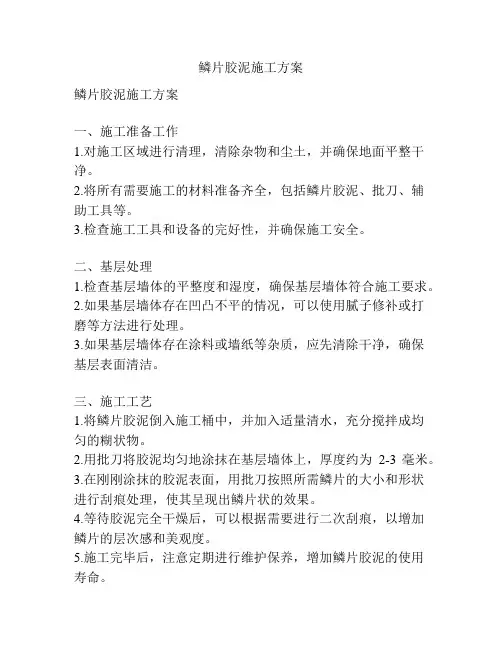 鳞片胶泥施工方案

鳞片胶泥施工方案

一、施工准备工作
1.对施工区域进行清理，清除杂物和尘土，并确保地面平整干净。
2.将所有需要施工的材料准备齐全，包括鳞片胶泥、批刀、辅助工具等。
3.检查施工工具和设备的完好性，并确保施工安全。

二、基层处理
1.检查基层墙体的平整度和湿度，确保基层墙体符合施工要求。
2.如果基层墙体存在凹凸不平的情况，可以使用腻子修补或打磨等方法进行处理。
3.如果基层墙体存在涂料或墙纸等杂质，应先清除干净，确保基层表面清洁。

三、施工工艺
1.将鳞片胶泥倒入施工桶中，并加入适量清水，充分搅拌成均匀的糊状物。
2.用批刀将胶泥均匀地涂抹在基层墙体上，厚度约为 2-3 毫米。
3.在刚刚涂抹的胶泥表面，用批刀按照所需鳞片的大小和形状进行刮痕处理，使其呈现出鳞片状的效果。
4.等待胶泥完全干燥后，可以根据需要进行二次刮痕，以增加鳞片的层次感和美观度。
5.施工完毕后，注意定期进行维护保养，增加鳞片胶泥的使用寿命。